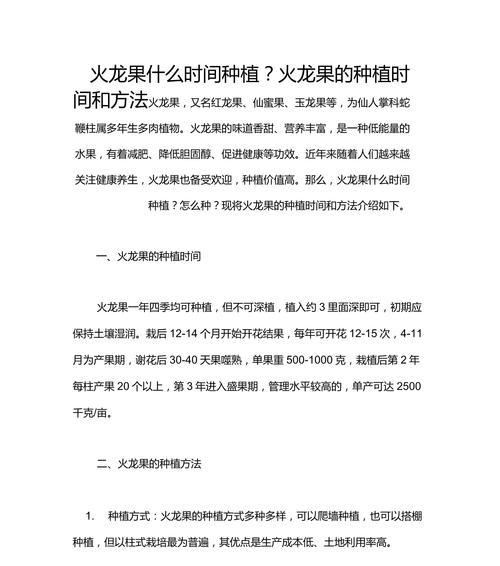 火龙果什么时间种植？火龙果的种植时间和方法火龙果，又名红龙果、仙蜜果、玉龙果等，为仙人掌科蛇鞭柱属多年生多肉植物。火龙果的味道香甜、营养丰富，是一种低能量的水果，有着减肥、降低胆固醇、促进健康等功效。近年来随着人们越来越关注健康养生，火龙果也备受欢迎，种植价值高。那么，火龙果什么时间种植？怎么种？现将火龙果的种植时间和方法介绍如下。

一、火龙果的种植时间

火龙果一年四季均可种植，但不可深植，植入约 3 里面深即可，初期应保持土壤湿润。栽后 12-14 个月开始开花结果，每年可开花 12-15 次，4-11 月为产果期，谢花后 30-40 天果噬熟，单果重 500-1000 克，栽植后第 2 年每柱产果 20 个以上，第 3 年进入盛果期，管理水平较高的，单产可达 2500 千克/亩。

二、火龙果的种植方法

1. 种植方式：火龙果的种植方式多种多样，可以爬墙种植，也可以搭棚种植，但以柱式栽培最为普遍，其优点是生产成本低、土地利用率高。